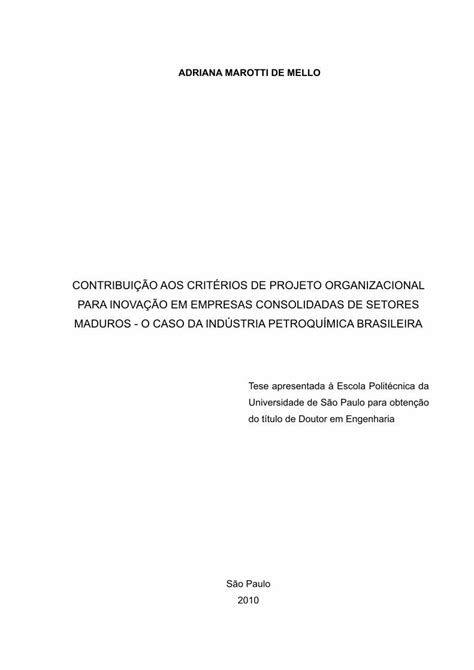 ADRIANA MAROTTI DE MELLO

CONTRIBUIÇÃO AOS CRITÉRIOS DE PROJETO ORGANIZACIONAL PARA INOVAÇÃO EM EMPRESAS CONSOLIDADAS DE SETORES MADUROS - O CASO DA INDÚSTRIA PETROQUÍMICA BRASILEIRA

Tese apresentada à Escola Politécnica da Universidade de São Paulo para obtenção do título de Doutor em Engenharia

São Paulo
2010